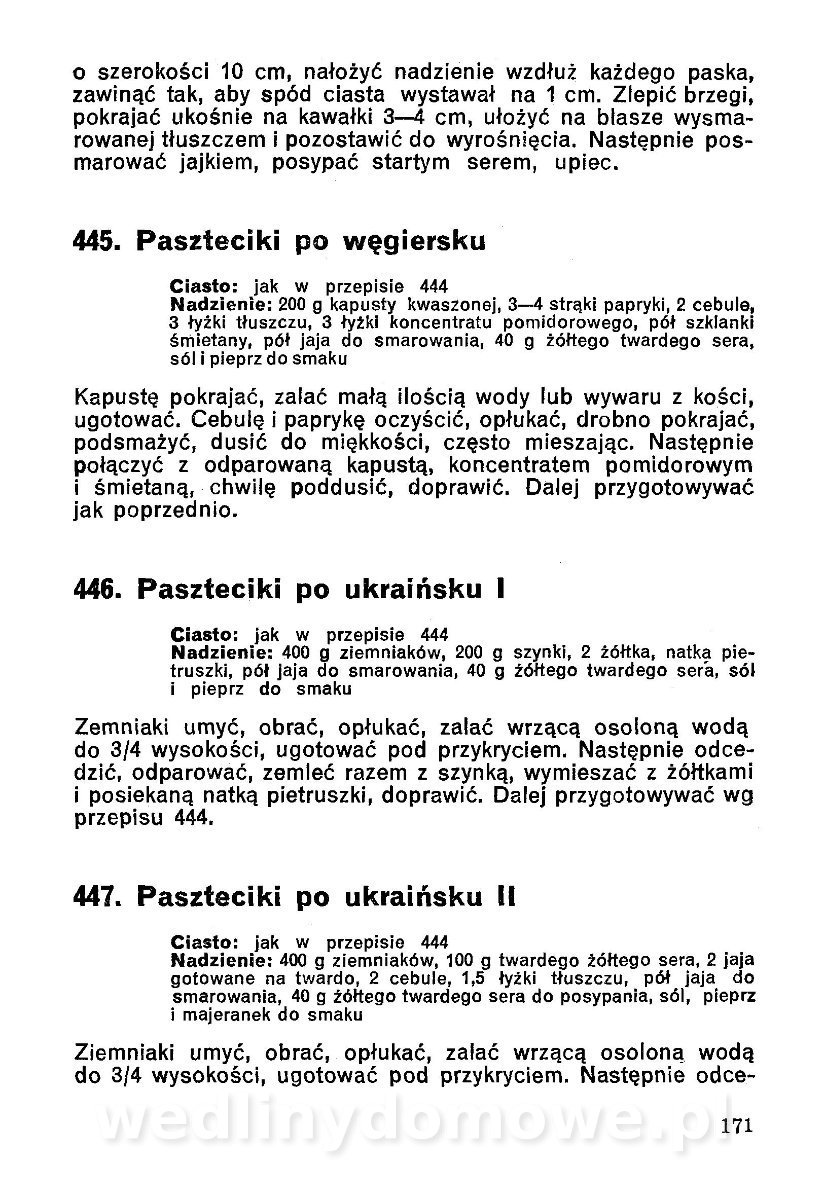 o szerokości 10 cm, nałożyć nadzienie wzdłuż każdego paska, zawinąć tak, aby spód ciasta wystawał na 1 cm. Zlepić brzegi, pokrajać ukośnie na kawałki 3—4 cm, ułożyć na blasze wysmarowanej tłuszczem i pozostawić do wyrośnięcia. Następnie posmarować jajkiem, posypać startym serem, upiec.

445. Paszteciki po węgiersku

Ciasto: jak w przepisie 444
Nadzienie: 200 g kapusty kwaszonej, 3—4 strąki papryki, 2 cebule, 3 łyżki tłuszczu, 3 łyżki koncentratu pomidorowego, pół szklanki śmietany, pół jaja do smarowania, 40 g żółtego twardego sera, sól i pieprz do smaku

Kapustę pokrajać, zalać małą ilością wody lub wywaru z kości, ugotować. Cebulę i paprykę oczyścić, opłukać, drobno pokrajać, podsmażyć, dusić do miękkości, często mieszając. Następnie połączyć z odparowaną kapustą, koncentratem pomidorowym i śmietaną, chwilę poddusić, doprawić. Dalej przygotowywać jak poprzednio.

446. Paszteciki po ukraińsku I

Ciasto: jak w przepisie 444
Nadzienie: 400 g ziemniaków, 200 g szynki, 2 żółtka, natka pietruszki, pół jaja do smarowania, 40 g żółtego twardego sera, sól i pieprz do smaku

Zemniaki umyć, obrać, opłukać, zalać wrzącą osoloną wodą do 3/4 wysokości, ugotować pod przykryciem. Następnie odcedzić, odparować, zemleć razem z szynką, wymieszać z żółtkami i posiekaną natką pietruszki, doprawić. Dalej przygotowywać wg przepisu 444.

447. Paszteciki po ukraińsku II

Ciasto: jak w przepisie 444
Nadzienie: 400 g ziemniaków, 100 g twardego żółtego sera, 2 jaja gotowane na twardo, 2 cebule, 1,5 łyżki tłuszczu, pół jaja do smarowania, 40 g żółtego twardego sera do posypania, sól, pieprz i majeranek do smaku

Ziemniaki umyć, obrać, opłukać, zalać wrzącą osoloną wodą do 3/4 wysokości, ugotować pod przykryciem. Następnie odce-

wedlinydomowe.pl

171